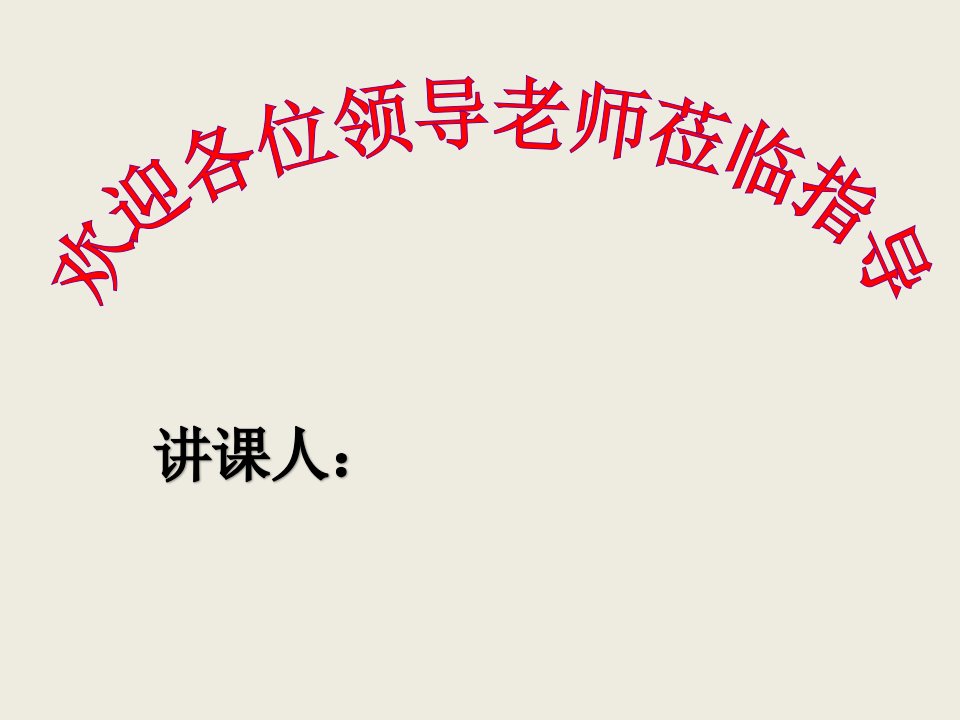 欢迎各位领导老师莅临指导

讲课人：